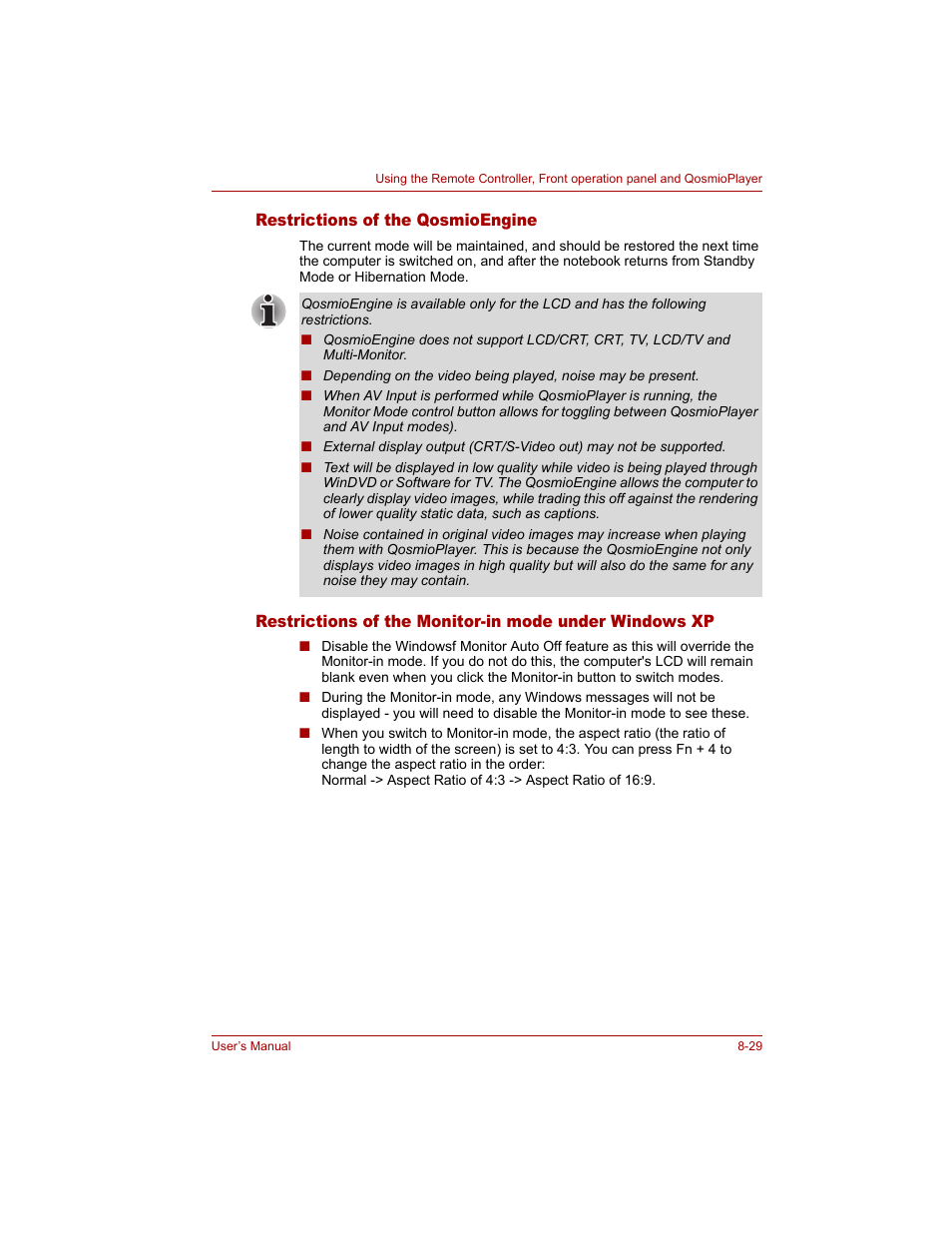 Using the Remote Controller, Front operation panel and QosmioPlayer

Restrictions of the QosmioEngine

The current mode will be maintained, and should be restored the next time the computer is switched on, and after the notebook returns from Standby Mode or Hibernation Mode.

QosmioEngine is available only for the LCD and has the following restrictions.

■ QosmioEngine does not support LCD/CRT, CRT, TV, LCD/TV and Multi-Monitor.

■ Depending on the video being played, noise may be present.

■ When AV Input is performed while QosmioPlayer is running, the Monitor Mode control button allows for toggling between QosmioPlayer and AV Input modes).

■ External display output (CRT/S-Video out) may not be supported.

■ Text will be displayed in low quality while video is being played through WinDVD or Software for TV. The QosmioEngine allows the computer to clearly display video images, while trading this off against the rendering of lower quality static data, such as captions.

■ Noise contained in original video images may increase when playing them with QosmioPlayer. This is because the QosmioEngine not only displays video images in high quality but will also do the same for any noise they may contain.

Restrictions of the Monitor-in mode under Windows XP

■ Disable the Windowsf Monitor Auto Off feature as this will override the Monitor-in mode. If you do not do this, the computer's LCD will remain blank even when you click the Monitor-in button to switch modes.

■ During the Monitor-in mode, any Windows messages will not be displayed - you will need to disable the Monitor-in mode to see these.

■ When you switch to Monitor-in mode, the aspect ratio (the ratio of length to width of the screen) is set to 4:3. You can press Fn + 4 to change the aspect ratio in the order:
Normal -> Aspect Ratio of 4:3 -> Aspect Ratio of 16:9.

User's Manual

8-29